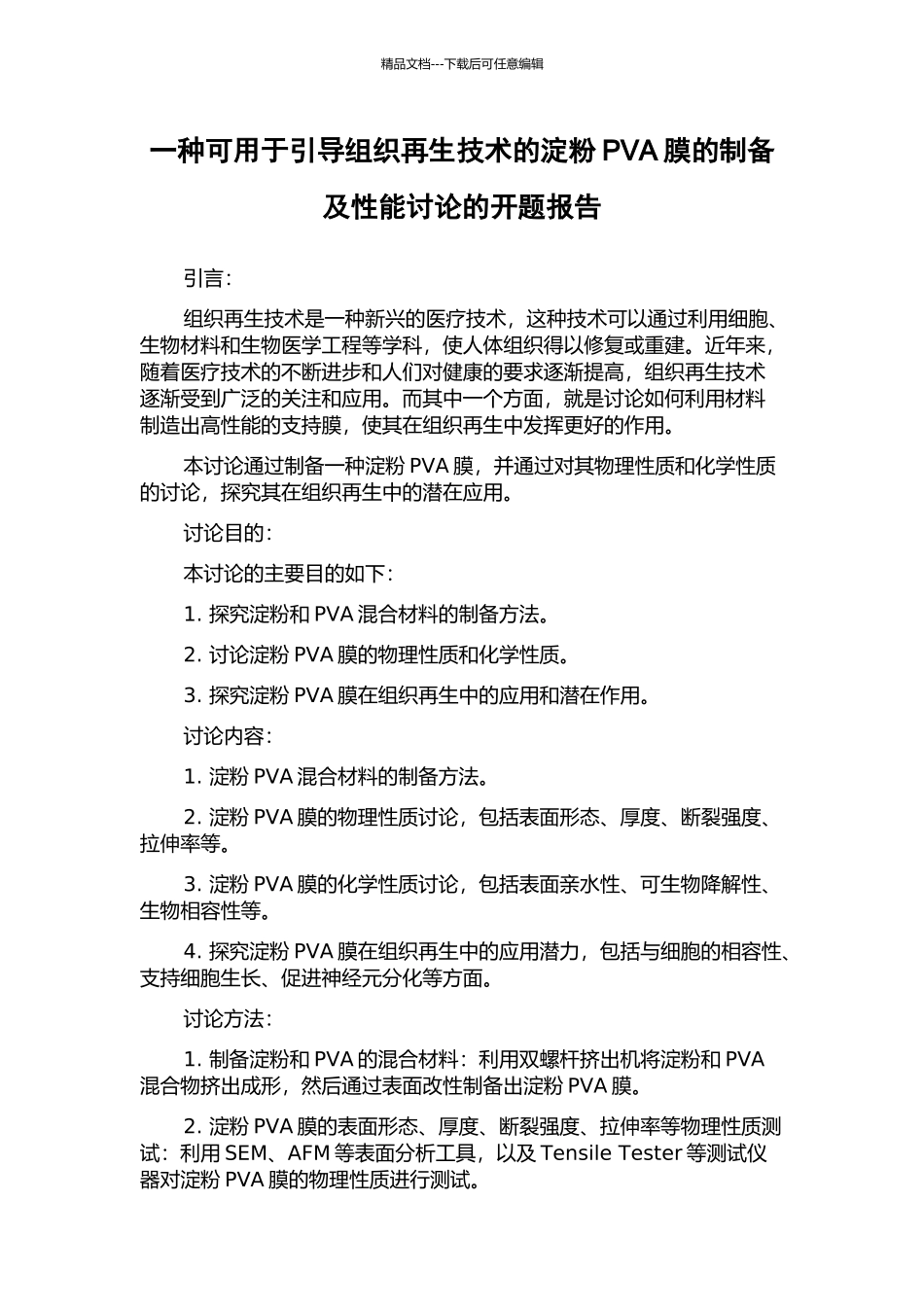 精品文档---下载后可任意编辑

一种可用于引导组织再生技术的淀粉 PVA 膜的制备及性能讨论的开题报告

引言:

组织再生技术是一种新兴的医疗技术，这种技术可以通过利用细胞、生物材料和生物医学工程等学科，使人体组织得以修复或重建。近年来，随着医疗技术的不断进步和人们对健康的要求逐渐提高，组织再生技术逐渐受到广泛的关注和应用。而其中一个方面，就是讨论如何利用材料制造出高性能的支持膜，使其在组织再生中发挥更好的作用。

本讨论通过制备一种淀粉 PVA 膜，并通过对其物理性质和化学性质的讨论，探究其在组织再生中的潜在应用。

讨论目的:

本讨论的主要目的如下:

1. 探究淀粉和 PVA 混合材料的制备方法。

2. 讨论淀粉 PVA 膜的物理性质和化学性质。

3. 探究淀粉 PVA 膜在组织再生中的应用和潜在作用。

讨论内容:

1. 淀粉 PVA 混合材料的制备方法。

2. 淀粉 PVA 膜的物理性质讨论，包括表面形态、厚度、断裂强度、拉伸率等。

3. 淀粉 PVA 膜的化学性质讨论，包括表面亲水性、可生物降解性、生物相容性等。

4. 探究淀粉 PVA 膜在组织再生中的应用潜力，包括与细胞的相容性、支持细胞生长、促进神经元分化等方面。

讨论方法:

1. 制备淀粉和 PVA 的混合材料：利用双螺杆挤出机将淀粉和 PVA 混合物挤出成形，然后通过表面改性制备出淀粉 PVA 膜。

2. 淀粉 PVA 膜的表面形态、厚度、断裂强度、拉伸率等物理性质测试：利用 SEM、AFM 等表面分析工具，以及 Tensile Tester 等测试仪器对淀粉 PVA 膜的物理性质进行测试。